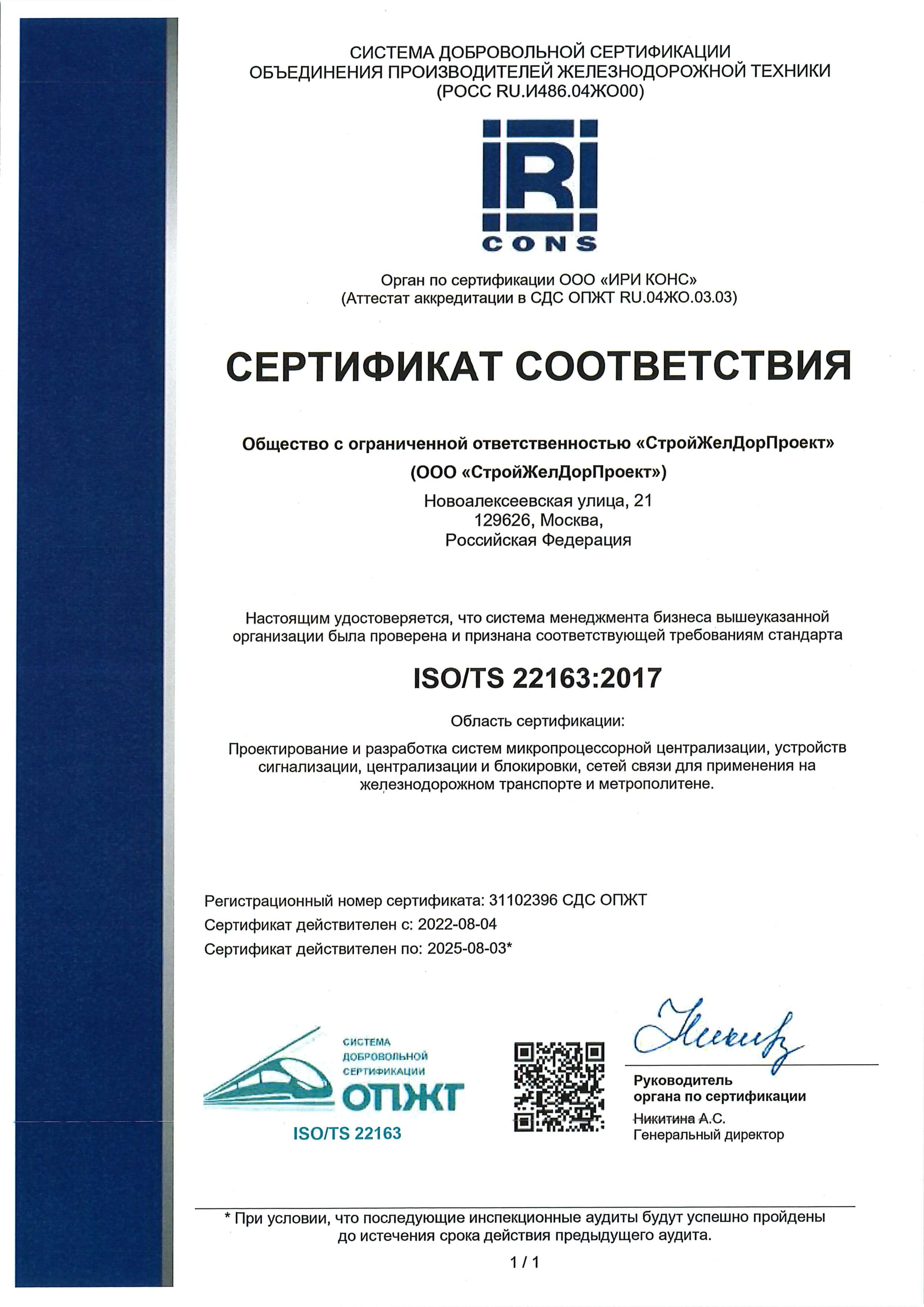 СИСТЕМА ДОБРОВОЛЬНОЙ СЕРТИФИКАЦИИ
ОБЪЕДИНЕНИЯ ПРОИЗВОДИТЕЛЕЙ ЖЕЛЕЗНОДОРОЖНОЙ ТЕХНИКИ
(РОСС RU.И486.04ЖО00)

IRI
CONS

Орган по сертификации ООО «ИРИ КОНС»
(Аттестат аккредитации в СДС ОПЖТ RU.04ЖО.03.03)

СЕРТИФИКАТ СООТВЕТСТВИЯ

Общество с ограниченной ответственностью «СтройЖелДорПроект»
(ООО «СтройЖелДорПроект»)
Новоалексеевская улица, 21
129626, Москва,
Российская Федерация

Настоящим удостоверяется, что система менеджмента бизнеса вышеуказанной организации была проверена и признана соответствующей требованиям стандарта

ISO/TS 22163:2017

Область сертификации:

Проектирование и разработка систем микропроцессорной централизации, устройств сигнализации, централизации и блокировки, сетей связи для применения на железнодорожном транспорте и метрополитене.

Регистрационный номер сертификата: 31102396 СДС ОПЖТ
Сертификат действителен с: 2022-08-04
Сертификат действителен по: 2025-08-03*

СИСТЕМА ДОБРОВОЛЬНОЙ СЕРТИФИКАЦИИ
ОПЖТ
ISO/TS 22163

Руководитель органа по сертификации
Никитина А.С.
Генеральный директор

* При условии, что последующие инспекционные аудиты будут успешно пройдены до истечения срока действия предыдущего аудита.

1 / 1